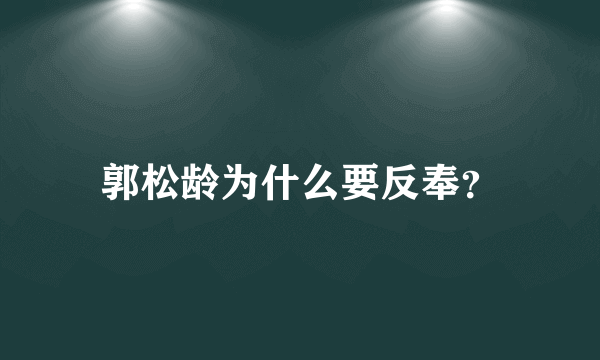 郭松龄为什么要反奉?